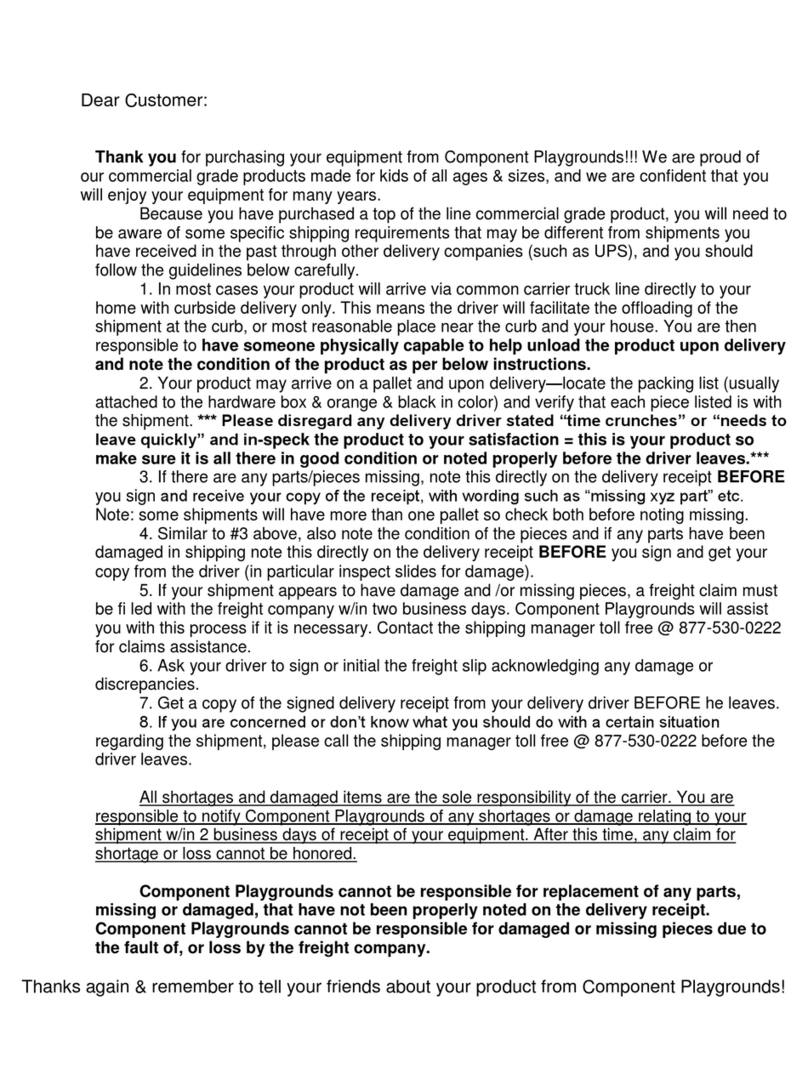 Dear Customer:

Thank you for purchasing your equipment from Component Playgrounds!!! We are proud of our commercial grade products made for kids of all ages & sizes, and we are confident that you will enjoy your equipment for many years.

Because you have purchased a top of the line commercial grade product, you will need to be aware of some specific shipping requirements that may be different from shipments you have received in the past through other delivery companies (such as UPS), and you should follow the guidelines below carefully.

1. In most cases your product will arrive via common carrier truck line directly to your home with curbside delivery only. This means the driver will facilitate the offloading of the shipment at the curb, or most reasonable place near the curb and your house. You are then responsible to have someone physically capable to help unload the product upon delivery and note the condition of the product as per below instructions.

2. Your product may arrive on a pallet and upon delivery—locate the packing list (usually attached to the hardware box & orange & black in color) and verify that each piece listed is with the shipment. *** Please disregard any delivery driver stated “time crunches” or “needs to leave quickly” and in-speck the product to your satisfaction = this is your product so make sure it is all there in good condition or noted properly before the driver leaves.***

3. If there are any parts/pieces missing, note this directly on the delivery receipt BEFORE you sign and receive your copy of the receipt, with wording such as “missing xyz part” etc. Note: some shipments will have more than one pallet so check both before noting missing.

4. Similar to #3 above, also note the condition of the pieces and if any parts have been damaged in shipping note this directly on the delivery receipt BEFORE you sign and get your copy from the driver (in particular inspect slides for damage).

5. If your shipment appears to have damage and /or missing pieces, a freight claim must be fi led with the freight company w/in two business days. Component Playgrounds will assist you with this process if it is necessary. Contact the shipping manager toll free @ 877-530-0222 for claims assistance.

6. Ask your driver to sign or initial the freight slip acknowledging any damage or discrepancies.

7. Get a copy of the signed delivery receipt from your delivery driver BEFORE he leaves.

8. If you are concerned or don’t know what you should do with a certain situation regarding the shipment, please call the shipping manager toll free @ 877-530-0222 before the driver leaves.

All shortages and damaged items are the sole responsibility of the carrier. You are responsible to notify Component Playgrounds of any shortages or damage relating to your shipment w/in 2 business days of receipt of your equipment. After this time, any claim for shortage or loss cannot be honored.

Component Playgrounds cannot be responsible for replacement of any parts, missing or damaged, that have not been properly noted on the delivery receipt. Component Playgrounds cannot be responsible for damaged or missing pieces due to the fault of, or loss by the freight company.

Thanks again & remember to tell your friends about your product from Component Playgrounds!